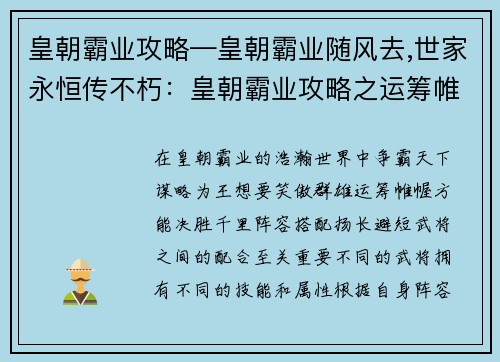 皇朝霸业攻略—皇朝霸业随风去,世家永恒传不朽：皇朝霸业攻略之运筹帷

在皇朝霸业的浩瀚世界中争霸天下谋略为王想要笑傲群雄运筹帷幄方能决胜千里阵容搭配扬长避短武将之间的配合至关重要不同的武将拥有不同的技能和属性根据自身阵容